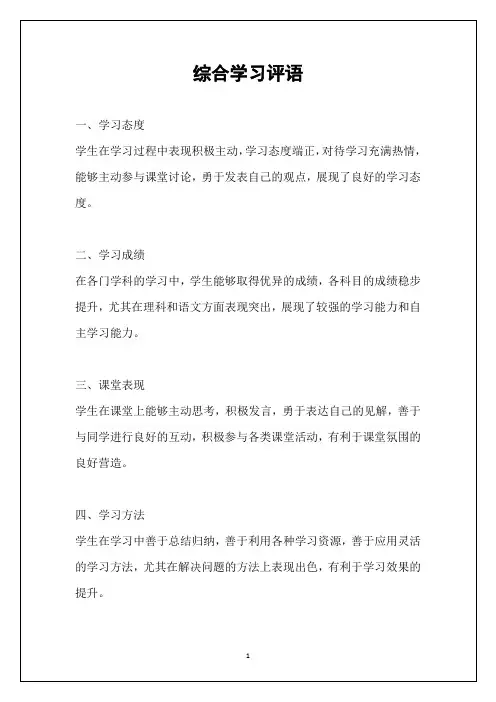 综合学习评语

一、学习态度

学生在学习过程中表现积极主动，学习态度端正，对待学习充满热情，能够主动参与课堂讨论，勇于发表自己的观点，展现了良好的学习态度。

二、学习成绩

在各门学科的学习中，学生能够取得优异的成绩，各科目的成绩稳步提升，尤其在理科和语文方面表现突出，展现了较强的学习能力和自主学习能力。

三、课堂表现

学生在课堂上能够主动思考，积极发言，勇于表达自己的见解，善于与同学进行良好的互动，积极参与各类课堂活动，有利于课堂氛围的良好营造。

四、学习方法

学生在学习中善于总结归纳，善于利用各种学习资源，善于应用灵活的学习方法，尤其在解决问题的方法上表现出色，有利于学习效果的提升。

1